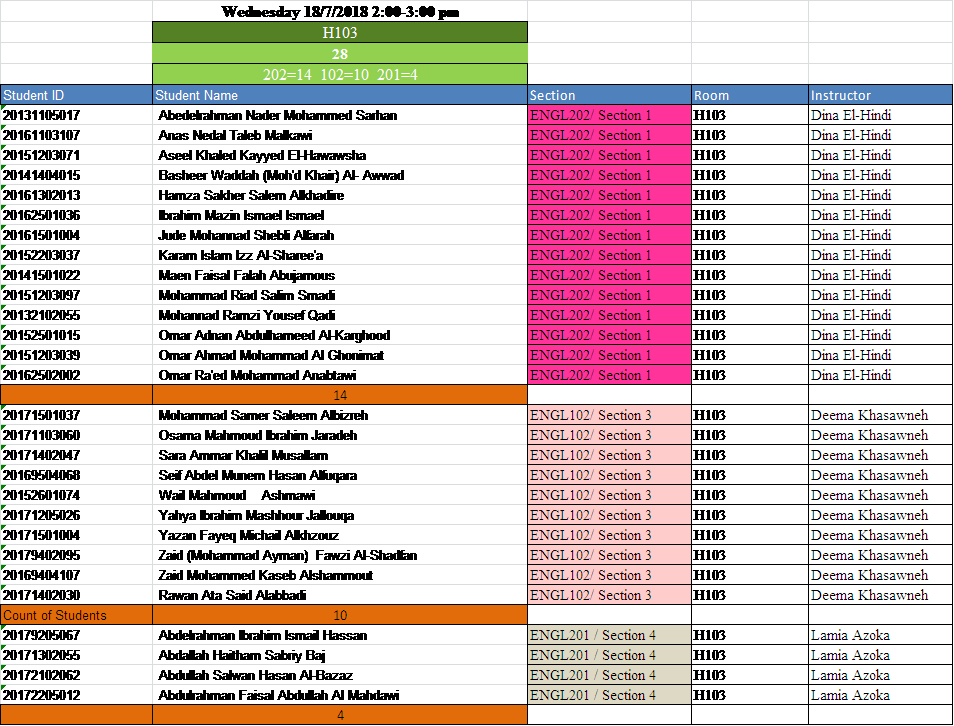 Wednesday 18/7/2018 2:00-3:00 pm

H103

28

202=14 102=10 201=4

| Student ID | Student Name | Section | Room | Instructor |
|---|---|---|---|---|
| 20131105017 | Abedelrahman Nader Mohammed Sarhan | ENGL202/ Section 1 | H103 | Dina El-Hindi |
| 20161103107 | Anas Nedal Taleb Malkawi | ENGL202/ Section 1 | H103 | Dina El-Hindi |
| 20151203071 | Aseel Khaled Kayyed El-Hawawsha | ENGL202/ Section 1 | H103 | Dina El-Hindi |
| 20141404015 | Basheer Waddah (Moh'd Khair) Al- Awwad | ENGL202/ Section 1 | H103 | Dina El-Hindi |
| 20161302013 | Hamza Sakher Salem Alkhadire | ENGL202/ Section 1 | H103 | Dina El-Hindi |
| 20162501036 | Ibrahim Mazin Ismael Ismael | ENGL202/ Section 1 | H103 | Dina El-Hindi |
| 20161501004 | Jude Mohannad Shebli Alfarah | ENGL202/ Section 1 | H103 | Dina El-Hindi |
| 20152203037 | Karam Islam Izz Al-Sharee'a | ENGL202/ Section 1 | H103 | Dina El-Hindi |
| 20141501022 | Maen Faisal Falah Abujamous | ENGL202/ Section 1 | H103 | Dina El-Hindi |
| 20151203097 | Mohammad Riad Salim Smadi | ENGL202/ Section 1 | H103 | Dina El-Hindi |
| 20132102055 | Mohannad Ramzi Yousef Qadi | ENGL202/ Section 1 | H103 | Dina El-Hindi |
| 20152501015 | Omar Adnan Abdulhameed Al-Karghood | ENGL202/ Section 1 | H103 | Dina El-Hindi |
| 20151203039 | Omar Ahmad Mohammad Al Ghonimat | ENGL202/ Section 1 | H103 | Dina El-Hindi |
| 20162502002 | Omar Ra'ed Mohammad Anabtawi | ENGL202/ Section 1 | H103 | Dina El-Hindi |
| | 14 | | | |
| 20171501037 | Mohammad Samer Saleem Albizreh | ENGL102/ Section 3 | H103 | Deema Khasawneh |
| 20171103060 | Osama Mahmoud Ibrahim Jaradeh | ENGL102/ Section 3 | H103 | Deema Khasawneh |
| 20171402047 | Sara Ammar Khalil Musallam | ENGL102/ Section 3 | H103 | Deema Khasawneh |
| 20169504068 | Seif Abdel Munem Hasan Alluqara | ENGL102/ Section 3 | H103 | Deema Khasawneh |
| 20152601074 | Wail Mahmoud Ashmawi | ENGL102/ Section 3 | H103 | Deema Khasawneh |
| 20171205026 | Yahya Ibrahim Mashhour Jallouqa | ENGL102/ Section 3 | H103 | Deema Khasawneh |
| 20171501004 | Yazan Fayeq Michail Alkhzouz | ENGL102/ Section 3 | H103 | Deema Khasawneh |
| 20179402095 | Zaid (Mohammad Ayman) Fawzi Al-Shadfan | ENGL102/ Section 3 | H103 | Deema Khasawneh |
| 20169404107 | Zaid Mohammed Kaseb Alshammout | ENGL102/ Section 3 | H103 | Deema Khasawneh |
| 20171402030 | Rawan Ata Said Alabbadi | ENGL102/ Section 3 | H103 | Deema Khasawneh |
| Count of Students | 10 | | | |
| 20179205067 | Abdelrahman Ibrahim Ismail Hassan | ENGL201 / Section 4 | H103 | Lamia Azoka |
| 20171302055 | Abdallah Haitham Sabriy Baj | ENGL201 / Section 4 | H103 | Lamia Azoka |
| 20172102062 | Abdullah Salwan Hasan Al-Bazaz | ENGL201 / Section 4 | H103 | Lamia Azoka |
| 20172205012 | Abdulrahman Faisal Abdullah Al Mahdawi | ENGL201 / Section 4 | H103 | Lamia Azoka |
| | 4 | | | |